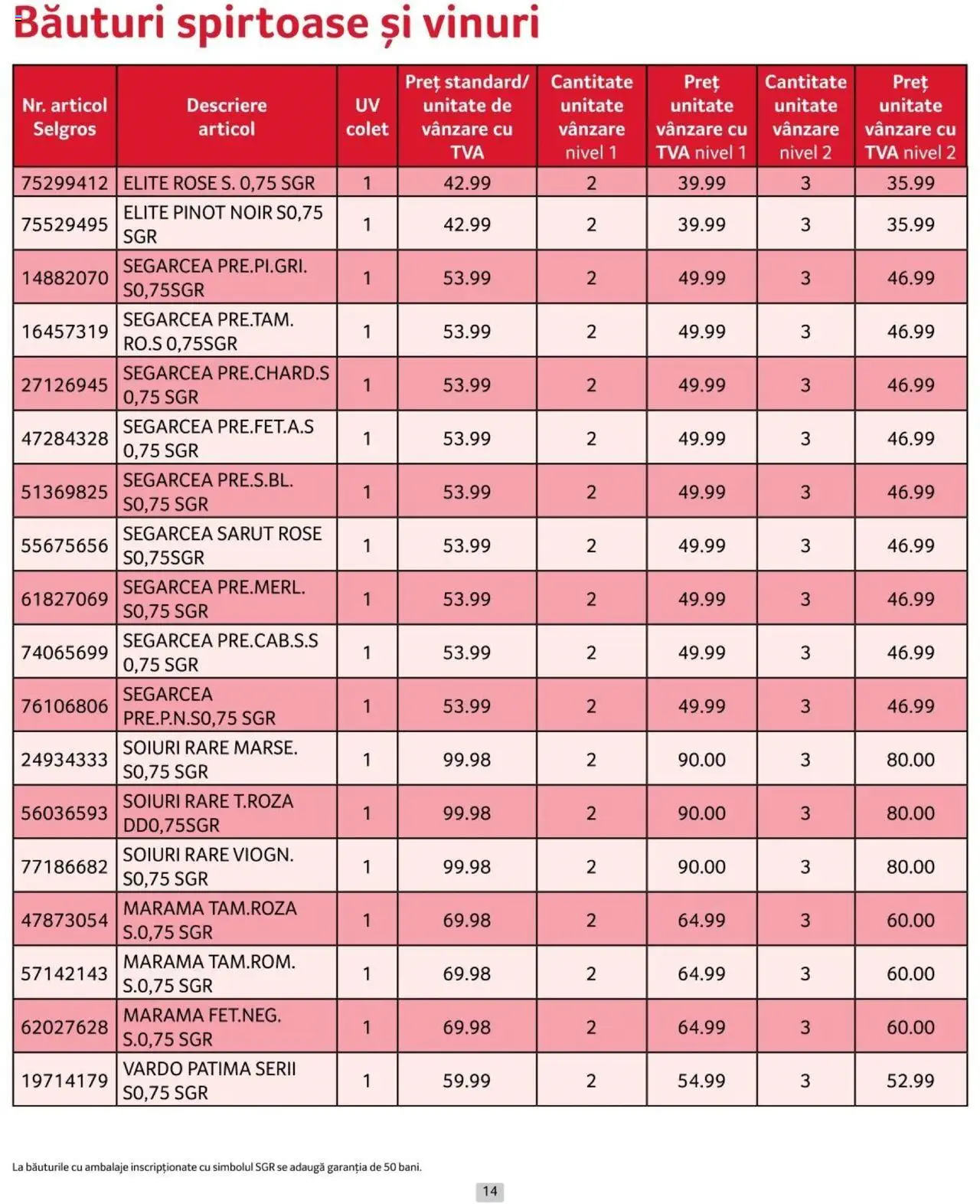 Băuturi spirtoase și vinuri

| Nr. articol Selgros | Descriere articol | UV colet | Preț standard/ unitate de vânzare cu TVA | Cantitate unitate vânzare nivel 1 | Preț unitate vânzare cu TVA nivel 1 | Cantitate unitate vânzare nivel 2 | Preț unitate vânzare cu TVA nivel 2 |
|---|---|---|---|---|---|---|---|
| 75299412 | ELITE ROSE S. 0,75 SGR | 1 | 42.99 | 2 | 39.99 | 3 | 35.99 |
| 75529495 | ELITE PINOT NOIR S0,75 SGR | 1 | 42.99 | 2 | 39.99 | 3 | 35.99 |
| 14882070 | SEGARCEA PRE.PI.GRI. S0,75SGR | 1 | 53.99 | 2 | 49.99 | 3 | 46.99 |
| 16457319 | SEGARCEA PRE.TAM. RO.S 0,75SGR | 1 | 53.99 | 2 | 49.99 | 3 | 46.99 |
| 27126945 | SEGARCEA PRE.CHARD.S 0,75 SGR | 1 | 53.99 | 2 | 49.99 | 3 | 46.99 |
| 47284328 | SEGARCEA PRE.FET.A.S 0,75 SGR | 1 | 53.99 | 2 | 49.99 | 3 | 46.99 |
| 51369825 | SEGARCEA PRE.S.BL. S0,75 SGR | 1 | 53.99 | 2 | 49.99 | 3 | 46.99 |
| 55675656 | SEGARCEA SARUT ROSE S0,75SGR | 1 | 53.99 | 2 | 49.99 | 3 | 46.99 |
| 61827069 | SEGARCEA PRE.MERL. S0,75 SGR | 1 | 53.99 | 2 | 49.99 | 3 | 46.99 |
| 74065699 | SEGARCEA PRE.CAB.S.S 0,75 SGR | 1 | 53.99 | 2 | 49.99 | 3 | 46.99 |
| 76106806 | SEGARCEA PRE.P.N.S0,75 SGR | 1 | 53.99 | 2 | 49.99 | 3 | 46.99 |
| 24934333 | SOIURI RARE MARSE. S0,75 SGR | 1 | 99.98 | 2 | 90.00 | 3 | 80.00 |
| 56036593 | SOIURI RARE T.ROZA DD0,75SGR | 1 | 99.98 | 2 | 90.00 | 3 | 80.00 |
| 77186682 | SOIURI RARE VIOGN. S0,75 SGR | 1 | 99.98 | 2 | 90.00 | 3 | 80.00 |
| 47873054 | MARAMA TAM.ROZA S.0,75 SGR | 1 | 69.98 | 2 | 64.99 | 3 | 60.00 |
| 57142143 | MARAMA TAM.ROM. S.0,75 SGR | 1 | 69.98 | 2 | 64.99 | 3 | 60.00 |
| 62027628 | MARAMA FET.NEG. S.0,75 SGR | 1 | 69.98 | 2 | 64.99 | 3 | 60.00 |
| 19714179 | VARDO PATIMA SERII S0,75 SGR | 1 | 59.99 | 2 | 54.99 | 3 | 52.99 |

La băuturile cu ambalaje inscripționate cu simbolul SGR se adaugă garanția de 50 bani.

14